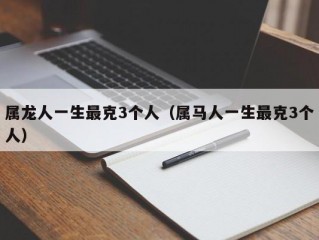 属龙人一生最克3个人（属马人一生最克3个人）